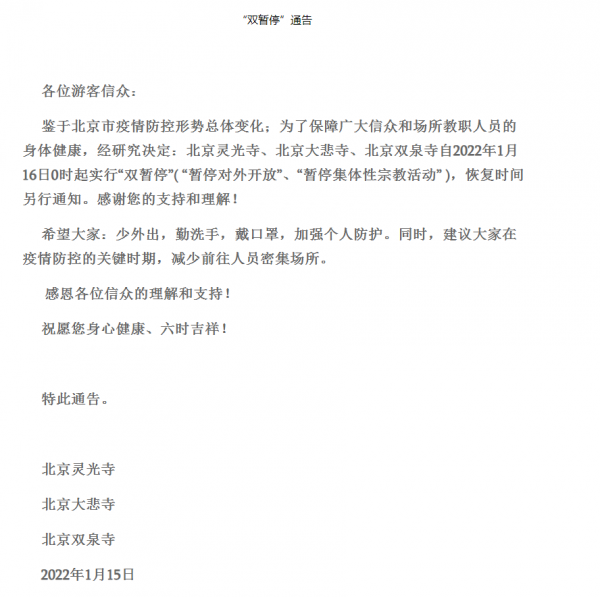 “双暂停”通告

各位游客信众：

鉴于北京市疫情防控形势总体变化；为了保障广大信众和场所教职人员的身体健康，经研究决定：北京灵光寺、北京大悲寺、北京双泉寺自2022年1月16日0时起实行“双暂停”(“暂停对外开放”、“暂停集体性宗教活动”)，恢复时间另行通知。感谢您的支持和理解！

希望大家：少外出，勤洗手，戴口罩，加强个人防护。同时，建议大家在疫情防控的关键时期，减少前往人员密集场所。

感恩各位信众的理解和支持！

祝愿您身心健康、六时吉祥！

特此通告。

北京灵光寺

北京大悲寺

北京双泉寺

2022年1月15日